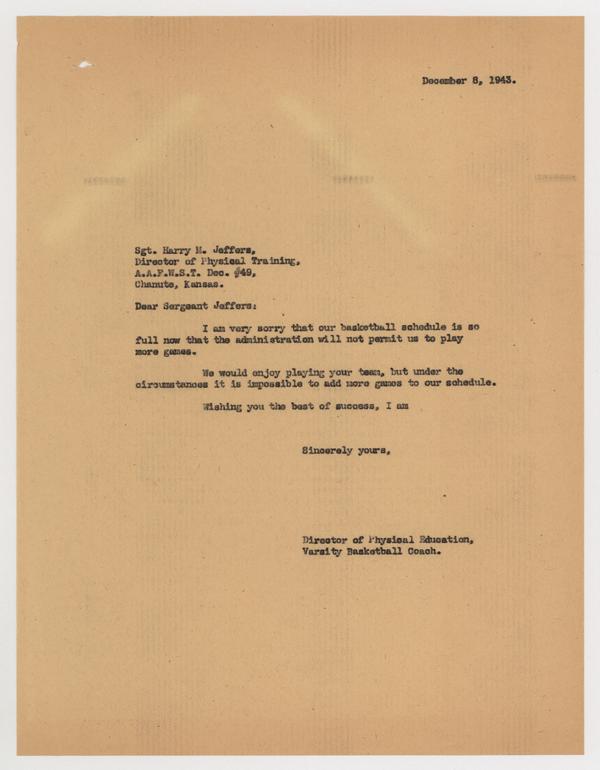 December 8, 1943.

Sgt. Harry M. Jeffers,
Director of Physical Training,
A.A.F.W.S.T. Dec. #49,
Chanute, Kansas.

Dear Sergeant Jeffers:

I am very sorry that our basketball schedule is so full now that the administration will not permit us to play more games.

We would enjoy playing your team, but under the circumstances it is impossible to add more games to our schedule.

Wishing you the best of success, I am

Sincerely yours,

Director of Physical Education,
Varsity Basketball Coach.